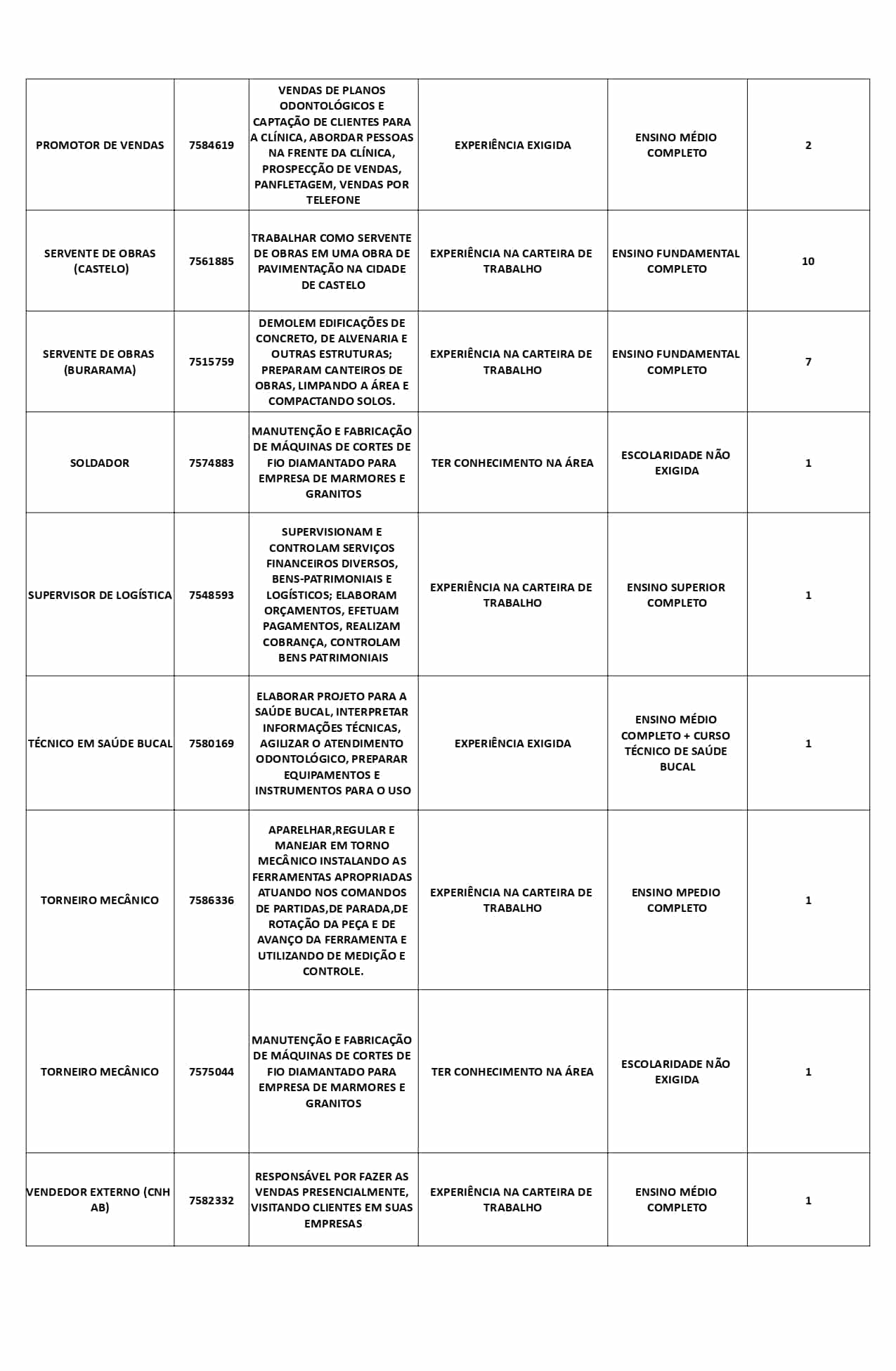 | | | | | | |
|---|---|---|---|---|---|
| PROMOTOR DE VENDAS | 7584619 | VENDAS DE PLANOS ODONTOLÓGICOS E CAPTAÇÃO DE CLIENTES PARA A CLÍNICA, ABORDAR PESSOAS NA FRENTE DA CLÍNICA, PROSPECÇÃO DE VENDAS, PANFLETAGEM, VENDAS POR TELEFONE | EXPERIÊNCIA EXIGIDA | ENSINO MÉDIO COMPLETO | 2 |
| SERVENTE DE OBRAS (CASTELO) | 7561885 | TRABALHAR COMO SERVENTE DE OBRAS EM UMA OBRA DE PAVIMENTAÇÃO NA CIDADE DE CASTELO | EXPERIÊNCIA NA CARTEIRA DE TRABALHO | ENSINO FUNDAMENTAL COMPLETO | 10 |
| SERVENTE DE OBRAS (BURARAMA) | 7515759 | DEMOLEM EDIFICAÇÕES DE CONCRETO, DE ALVENARIA E OUTRAS ESTRUTURAS; PREPARAM CANTEIROS DE OBRAS, LIMPANDO A ÁREA E COMPACTANDO SOLOS. | EXPERIÊNCIA NA CARTEIRA DE TRABALHO | ENSINO FUNDAMENTAL COMPLETO | 7 |
| SOLDADOR | 7574883 | MANUTENÇÃO E FABRICAÇÃO DE MÁQUINAS DE CORTES DE FIO DIAMANTADO PARA EMPRESA DE MARMORES E GRANITOS | TER CONHECIMENTO NA ÁREA | ESCOLARIDADE NÃO EXIGIDA | 1 |
| SUPERVISOR DE LOGÍSTICA | 7548593 | SUPERVISIONAM E CONTROLAM SERVIÇOS FINANCEIROS DIVERSOS, BENS-PATRIMONIAIS E LOGÍSTICOS; ELABORAM ORÇAMENTOS, EFETUAM PAGAMENTOS, REALIZAM COBRANÇA, CONTROLAM BENS PATRIMONIAIS | EXPERIÊNCIA NA CARTEIRA DE TRABALHO | ENSINO SUPERIOR COMPLETO | 1 |
| TÉCNICO EM SAÚDE BUCAL | 7580169 | ELABORAR PROJETO PARA A SAÚDE BUCAL, INTERPRETAR INFORMAÇÕES TÉCNICAS, AGILIZAR O ATENDIMENTO ODONTOLÓGICO, PREPARAR EQUIPAMENTOS E INSTRUMENTOS PARA O USO | EXPERIÊNCIA EXIGIDA | ENSINO MÉDIO COMPLETO + CURSO TÉCNICO DE SAÚDE BUCAL | 1 |
| TORNEIRO MECÂNICO | 7586336 | APARELHAR,REGULAR E MANEJAR EM TORNO MECÂNICO INSTALANDO AS FERRAMENTAS APROPRIADAS ATUANDO NOS COMANDOS DE PARTIDAS,DE PARADA,DE ROTAÇÃO DA PEÇA E DE AVANÇO DA FERRAMENTA E UTILIZANDO DE MEDIÇÃO E CONTROLE. | EXPERIÊNCIA NA CARTEIRA DE TRABALHO | ENSINO MPEDIO COMPLETO | 1 |
| TORNEIRO MECÂNICO | 7575044 | MANUTENÇÃO E FABRICAÇÃO DE MÁQUINAS DE CORTES DE FIO DIAMANTADO PARA EMPRESA DE MARMORES E GRANITOS | TER CONHECIMENTO NA ÁREA | ESCOLARIDADE NÃO EXIGIDA | 1 |
| VENDEDOR EXTERNO (CNH AB) | 7582332 | RESPONSÁVEL POR FAZER AS VENDAS PRESENCIALMENTE, VISITANDO CLIENTES EM SUAS EMPRESAS | EXPERIÊNCIA NA CARTEIRA DE TRABALHO | ENSINO MÉDIO COMPLETO | 1 |